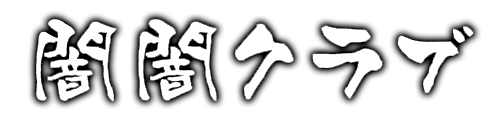 闇闇クラブ